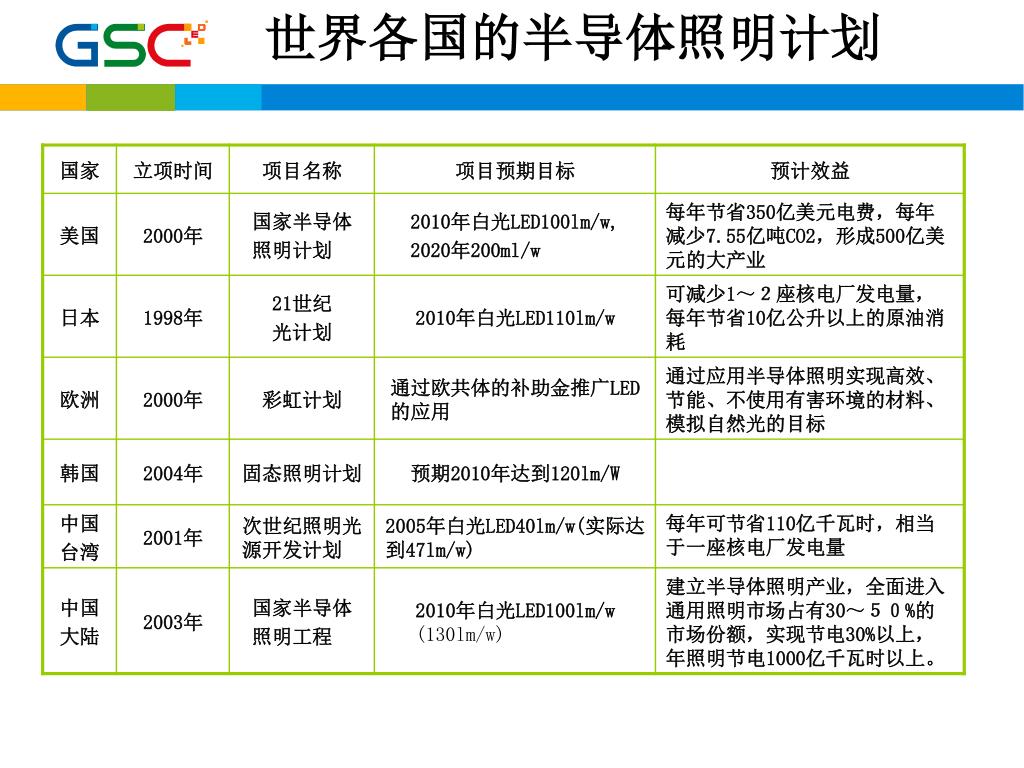 GSC

世界各国的半导体照明计划

| 国家 | 立项时间 | 项目名称 | 项目预期目标 | 预计效益 |
|---|---|---|---|---|
| 美国 | 2000年 | 国家半导体照明计划 | 2010年白光LED100lm/w, 2020年200ml/w | 每年节省350亿美元电费，每年减少7.55亿吨CO2，形成500亿美元的大产业 |
| 日本 | 1998年 | 21世纪光计划 | 2010年白光LED110lm/w | 可减少1～2座核电厂发电量，每年节省10亿公升以上的原油消耗 |
| 欧洲 | 2000年 | 彩虹计划 | 通过欧共体的补助金推广LED的应用 | 通过应用半导体照明实现高效、节能、不使用有害环境的材料、模拟自然光的目标 |
| 韩国 | 2004年 | 固态照明计划 | 预期2010年达到120lm/W | |
| 中国台湾 | 2001年 | 次世纪照明光源开发计划 | 2005年白光LED40lm/w(实际达到47lm/w) | 每年可节省110亿千瓦时，相当于一座核电厂发电量 |
| 中国大陆 | 2003年 | 国家半导体照明工程 | 2010年白光LED100lm/w (130lm/w) | 建立半导体照明产业，全面进入通用照明市场占有30～50%的市场份额，实现节电30%以上，年照明节电1000亿千瓦时以上。 |